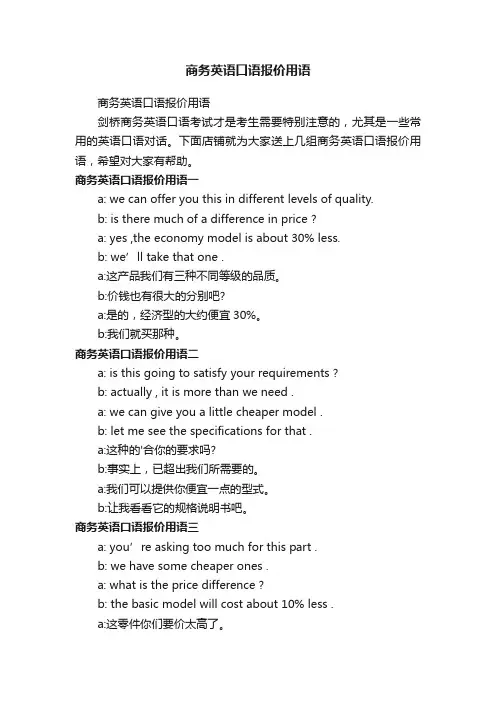 商务英语口语报价用语

商务英语口语报价用语

剑桥商务英语口语考试才是考生需要特别注意的，尤其是一些常用的英语口语对话。下面店铺就为大家送上几组商务英语口语报价用语，希望对大家有帮助。

商务英语口语报价用语一

a: we can offer you this in different levels of quality.

b: is there much of a difference in price ?

a: yes ,the economy model is about 30% less.

b: we’ ll take that one .

a:这产品我们有三种不同等级的品质。

b:价钱也有很大的分别吧?

a:是的，经济型的大约便宜 30%。

b:我们就买那种。

商务英语口语报价用语二

a: is this going to satisfy your requirements ?

b: actually , it is more than we need .

a: we can give you a little cheaper model .

b: let me see the specifications for that .

a:这种的'合你的要求吗?

b:事实上，已超出我们所需要的。

a:我们可以提供你便宜一点的型式。

b:让我看看它的规格说明书吧。

商务英语口语报价用语三

a: you’ re asking too much for this part .

b: we have some cheaper ones .

a: what is the price difference ?

b: the basic model will cost about 10% less .

a:这零件你们要价太高了。